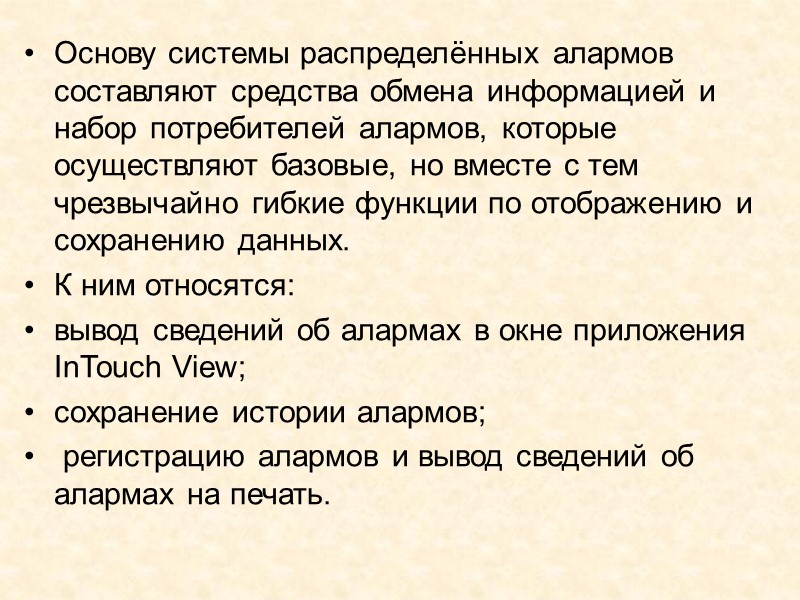 • Основу системы распределённых алармов составляют средства обмена информацией и набор потребителей алармов, которые осуществляют базовые, но вместе с тем чрезвычайно гибкие функции по отображению и сохранению данных.

• К ним относятся:

• вывод сведений об алармах в окне приложения InTouch View;

• сохранение истории алармов;

• регистрацию алармов и вывод сведений об алармах на печать.